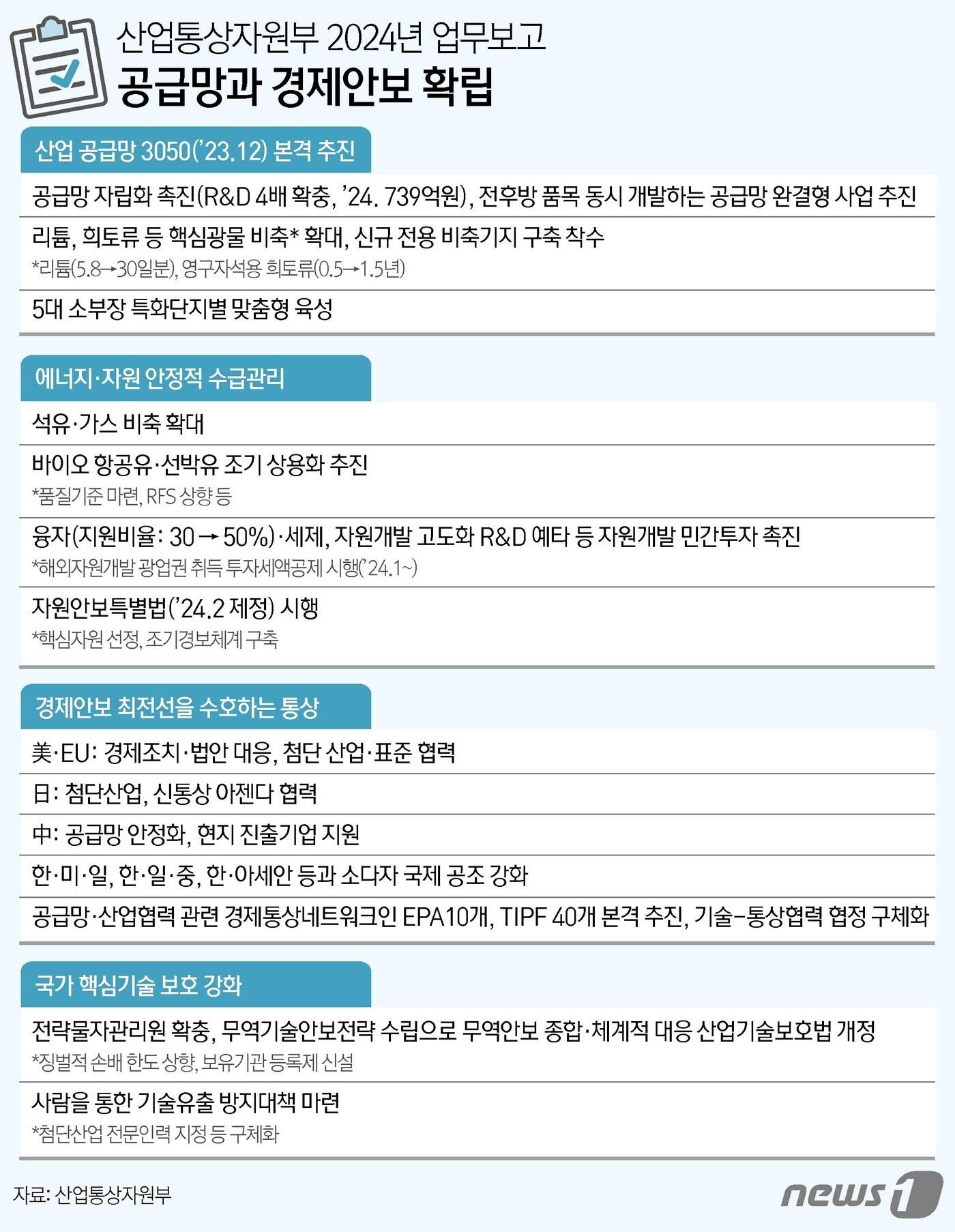 산업통상자원부 2024년 업무보고
공급망과 경제안보 확립

산업 공급망 3050('23.12) 본격 추진

공급망 자립화 촉진(R&D 4배 확충, '24. 739억원), 전후방 품목 동시 개발하는 공급망 완결형 사업 추진

리튬, 희토류 등 핵심광물 비축* 확대, 신규 전용 비축기지 구축 착수
*리튬(5.8→30일분), 영구자석용 희토류(0.5→1.5년)

5대 소부장 특화단지별 맞춤형 육성

에너지·자원 안정적 수급관리

석유·가스 비축 확대

바이오 항공유·선박유 조기 상용화 추진
*품질기준 마련, RFS 상향 등

융자(지원비율: 30 → 50%)·세제, 자원개발 고도화 R&D 예타 등 자원개발 민간투자 촉진
*해외자원개발 광업권 취득 투자세액공제 시행('24.1~)

자원안보특별법('24.2 제정) 시행
*핵심자원 선정, 조기경보체계 구축

경제안보 최전선을 수호하는 통상

美·EU: 경제조치·법안 대응, 첨단 산업·표준 협력

日: 첨단산업, 신통상 아젠다 협력

中: 공급망 안정화, 현지 진출기업 지원

한·미·일, 한·일·중, 한·아세안 등과 소다자 국제 공조 강화

공급망·산업협력 관련 경제통상네트워크인 EPA10개, TIPF 40개 본격 추진, 기술-통상협력 협정 구체화

국가 핵심기술 보호 강화

전략물자관리원 확충, 무역기술안보전략 수립으로 무역안보 종합·체계적 대응 산업기술보호법 개정
*징벌적 손배 한도 상향, 보유기관 등록제 신설

사람을 통한 기술유출 방지대책 마련
*첨단산업 전문인력 지정 등 구체화

자료: 산업통상자원부

news1